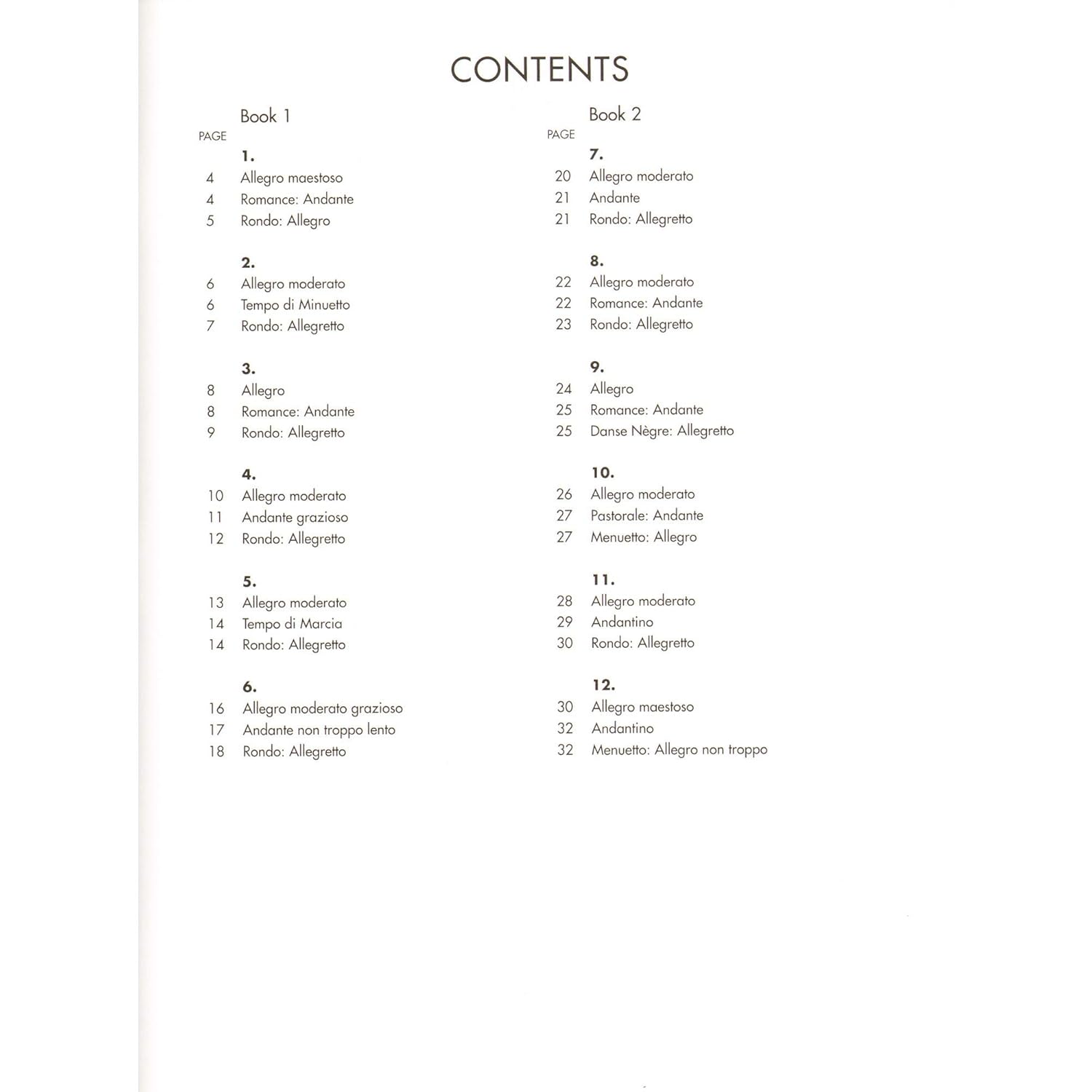 CONTENTS

Book 1

PAGE

1.
4 Allegro maestoso
4 Romance: Andante
5 Rondo: Allegro

2.
6 Allegro moderato
6 Tempo di Minuetto
7 Rondo: Allegretto

3.
8 Allegro
8 Romance: Andante
9 Rondo: Allegretto

4.
10 Allegro moderato
11 Andante grazioso
12 Rondo: Allegretto

5.
13 Allegro moderato
14 Tempo di Marcia
14 Rondo: Allegretto

6.
16 Allegro moderato grazioso
17 Andante non troppo lento
18 Rondo: Allegretto

Book 2

PAGE

7.
20 Allegro moderato
21 Andante
21 Rondo: Allegretto

8.
22 Allegro moderato
22 Romance: Andante
23 Rondo: Allegretto

9.
24 Allegro
25 Romance: Andante
25 Danse Nègre: Allegretto

10.
26 Allegro moderato
27 Pastorale: Andante
27 Menuetto: Allegro

11.
28 Allegro moderato
29 Andantino
30 Rondo: Allegretto

12.
30 Allegro maestoso
32 Andantino
32 Menuetto: Allegro non troppo